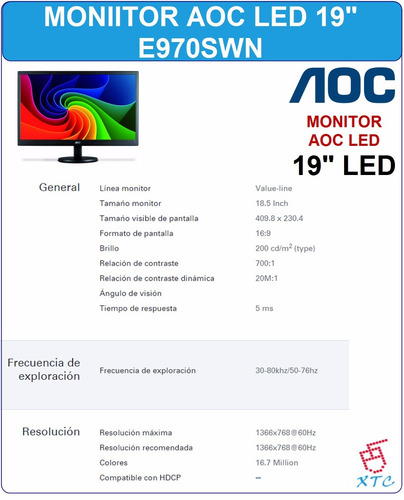 MONIITOR AOC LED 19" E970SWN

AOC

MONITOR AOC LED

19" LED

| General | Línea monitor | Value-line |
|---|---|---|
| | Tamaño monitor | 18.5 Inch |
| | Tamaño visible de pantalla | 409.8 x 230.4 |
| | Formato de pantalla | 16:9 |
| | Brillo | 200 cd/m$^2$ (type) |
| | Relación de contraste | 700:1 |
| | Relación de contraste dinámica | 20M:1 |
| | Ángulo de visión | |
| | Tiempo de respuesta | 5 ms |
| Frecuencia de exploración | Frecuencia de exploración | 30-80khz/50-76hz |
| Resolución | Resolución máxima | 1366x768@60Hz |
| | Resolución recomendada | 1366x768@60Hz |
| | Colores | 16.7 Million |
| | Compatible con HDCP | – |

XTC